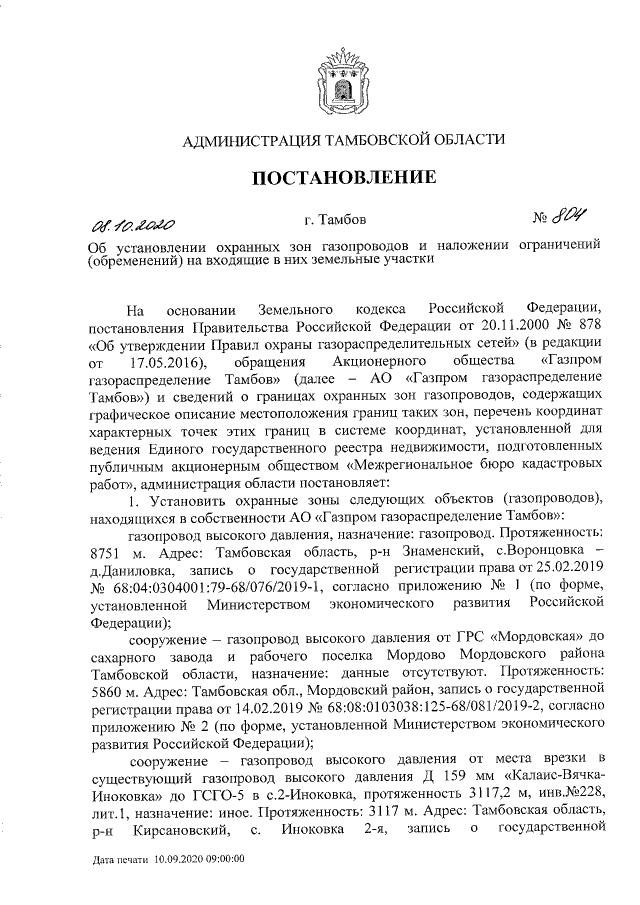 АДМИНИСТРАЦИЯ ТАМБОВСКОЙ ОБЛАСТИ

ПОСТАНОВЛЕНИЕ

08.10.2020 г. Тамбов № 804

Об установлении охранных зон газопроводов и наложении ограничений (обременений) на входящие в них земельные участки

На основании Земельного кодекса Российской Федерации, постановления Правительства Российской Федерации от 20.11.2000 № 878 «Об утверждении Правил охраны газораспределительных сетей» (в редакции от 17.05.2016), обращения Акционерного общества «Газпром газораспределение Тамбов» (далее – АО «Газпром газораспределение Тамбов») и сведений о границах охранных зон газопроводов, содержащих графическое описание местоположения границ таких зон, перечень координат характерных точек этих границ в системе координат, установленной для ведения Единого государственного реестра недвижимости, подготовленных публичным акционерным обществом «Межрегиональное бюро кадастровых работ», администрация области постановляет:

1. Установить охранные зоны следующих объектов (газопроводов), находящихся в собственности АО «Газпром газораспределение Тамбов»:

газопровод высокого давления, назначение: газопровод. Протяженность: 8751 м. Адрес: Тамбовская область, р-н Знаменский, с.Воронцовка – д.Даниловка, запись о государственной регистрации права от 25.02.2019 № 68:04:0304001:79-68/076/2019-1, согласно приложению № 1 (по форме, установленной Министерством экономического развития Российской Федерации);

сооружение – газопровод высокого давления от ГРС «Мордовская» до сахарного завода и рабочего поселка Мордово Мордовского района Тамбовской области, назначение: данные отсутствуют. Протяженность: 5860 м. Адрес: Тамбовская обл., Мордовский район, запись о государственной регистрации права от 14.02.2019 № 68:08:0103038:125-68/081/2019-2, согласно приложению № 2 (по форме, установленной Министерством экономического развития Российской Федерации);

сооружение – газопровод высокого давления от места врезки в существующий газопровод высокого давления Д 159 мм «Калаис-Вячка-Иноковка» до ГСГО-5 в с.2-Иноковка, протяженность 3117,2 м, инв.№228, лит.1, назначение: иное. Протяженность: 3117 м. Адрес: Тамбовская область, р-н Кирсановский, с. Иноковка 2-я, запись о государственной

Дата печати 10.09.2020 09:00:00